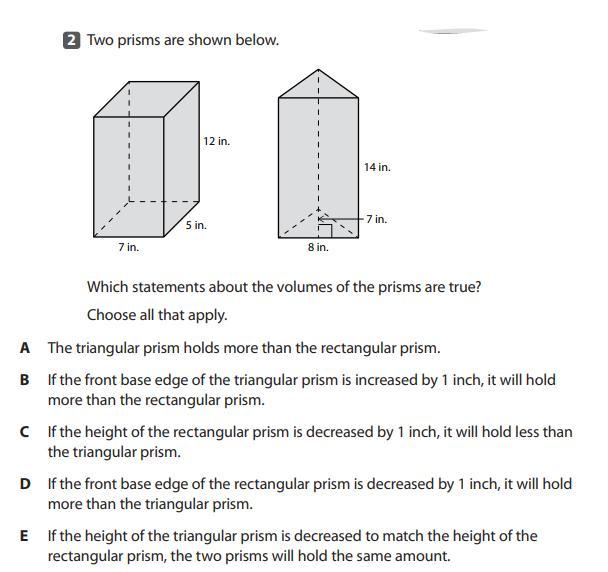 2 Two prisms are shown below.

12 in.
5 in.
7 in.

14 in.
7 in.
8 in.

Which statements about the volumes of the prisms are true?

Choose all that apply.

A The triangular prism holds more than the rectangular prism.

B If the front base edge of the triangular prism is increased by 1 inch, it will hold more than the rectangular prism.

C If the height of the rectangular prism is decreased by 1 inch, it will hold less than the triangular prism.

D If the front base edge of the rectangular prism is decreased by 1 inch, it will hold more than the triangular prism.

E If the height of the triangular prism is decreased to match the height of the rectangular prism, the two prisms will hold the same amount.